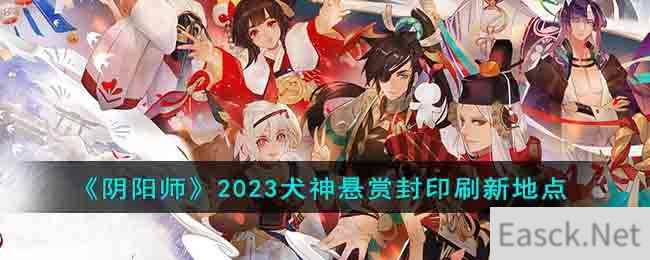 《阴阳师》2023犬神悬赏封印刷新地点

Easck.Net